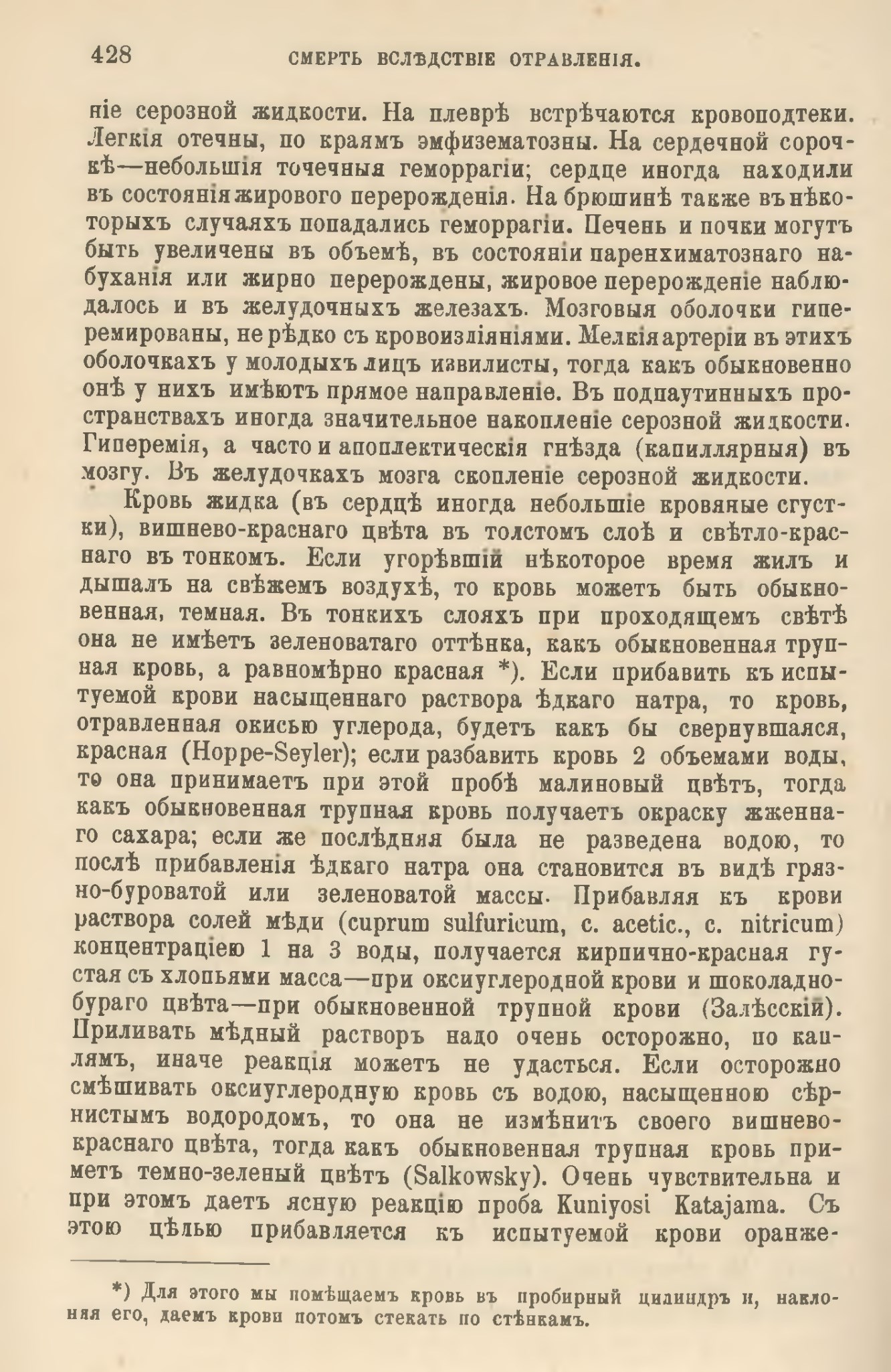 428 СМЕРТЬ ВСЛѢДСТВІЕ ОТРАВЛЕНІЯ.

ніе серозной жидкости. На плеврѣ встрѣчаются кровоподтеки. Легкія отечны, по краямъ эмфизематозны. На сердечной сорочкѣ—небольшія точечныя геморрагіи; сердце иногда находили въ состояніи жирового перерожденія. На брюшинѣ также въ нѣкоторыхъ случаяхъ попадались геморрагіи. Печень и почки могутъ быть увеличены въ объемѣ, въ состояніи паренхиматознаго набуханія или жирно перерождены, жировое перерожденіе наблюдалось и въ желудочныхъ железахъ. Мозговыя оболочки гиперемированы, не рѣдко съ кровоизліяніями. Мелкія артеріи въ этихъ оболочкахъ у молодыхъ лицъ извилисты, тогда какъ обыкновенно онѣ у нихъ имѣютъ прямое направленіе. Въ подпаутинныхъ пространствахъ иногда значительное накопленіе серозной жидкости. Гиперемія, а часто и апоплектическія гнѣзда (капиллярныя) въ мозгу. Въ желудочкахъ мозга скопленіе серозной жидкости.

Кровь жидка (въ сердцѣ иногда небольшіе кровяные сгустки), вишнево-краснаго цвѣта въ толстомъ слоѣ и свѣтло-краснаго въ тонкомъ. Если угорѣвшій нѣкоторое время жилъ и дышалъ на свѣжемъ воздухѣ, то кровь можетъ быть обыкновенная, темная. Въ тонкихъ слояхъ при проходящемъ свѣтѣ она не имѣетъ зеленоватаго оттѣнка, какъ обыкновенная трупная кровь, а равномѣрно красная *). Если прибавить къ испытуемой крови насыщеннаго раствора ѣдкаго натра, то кровь, отравленная окисью углерода, будетъ какъ бы свернувшаяся, красная (Hoppe-Seyler); если разбавить кровь 2 объемами воды, то она принимаетъ при этой пробѣ малиновый цвѣтъ, тогда какъ обыкновенная трупная кровь получаетъ окраску жженнаго сахара; если же послѣдняя была не разведена водою, то послѣ прибавленія ѣдкаго натра она становится въ видѣ грязно-буроватой или зеленоватой массы. Прибавляя къ крови раствора солей мѣди (cuprum sulfuricum, c. acetic., c. nitricum) концентраціею 1 на 3 воды, получается кирпично-красная густая съ хлопьями масса—при оксиуглеродной крови и шоколадно-бураго цвѣта—при обыкновенной трупной крови (Залѣсскій). Приливать мѣдный растворъ надо очень осторожно, по каплямъ, иначе реакція можетъ не удасться. Если осторожно смѣшивать оксиуглеродную кровь съ водою, насыщенною сѣрнистымъ водородомъ, то она не измѣнитъ своего вишнево-краснаго цвѣта, тогда какъ обыкновенная трупная кровь приметъ темно-зеленый цвѣтъ (Salkowsky). Очень чувствительна и при этомъ даетъ ясную реакцію проба Kuniyosi Katajama. Съ этою цѣлью прибавляется къ испытуемой крови оранже-

*) Для этого мы помѣщаемъ кровь въ пробирный цилиндръ и, наклоняя его, даемъ крови потомъ стекать по стѣнкамъ.